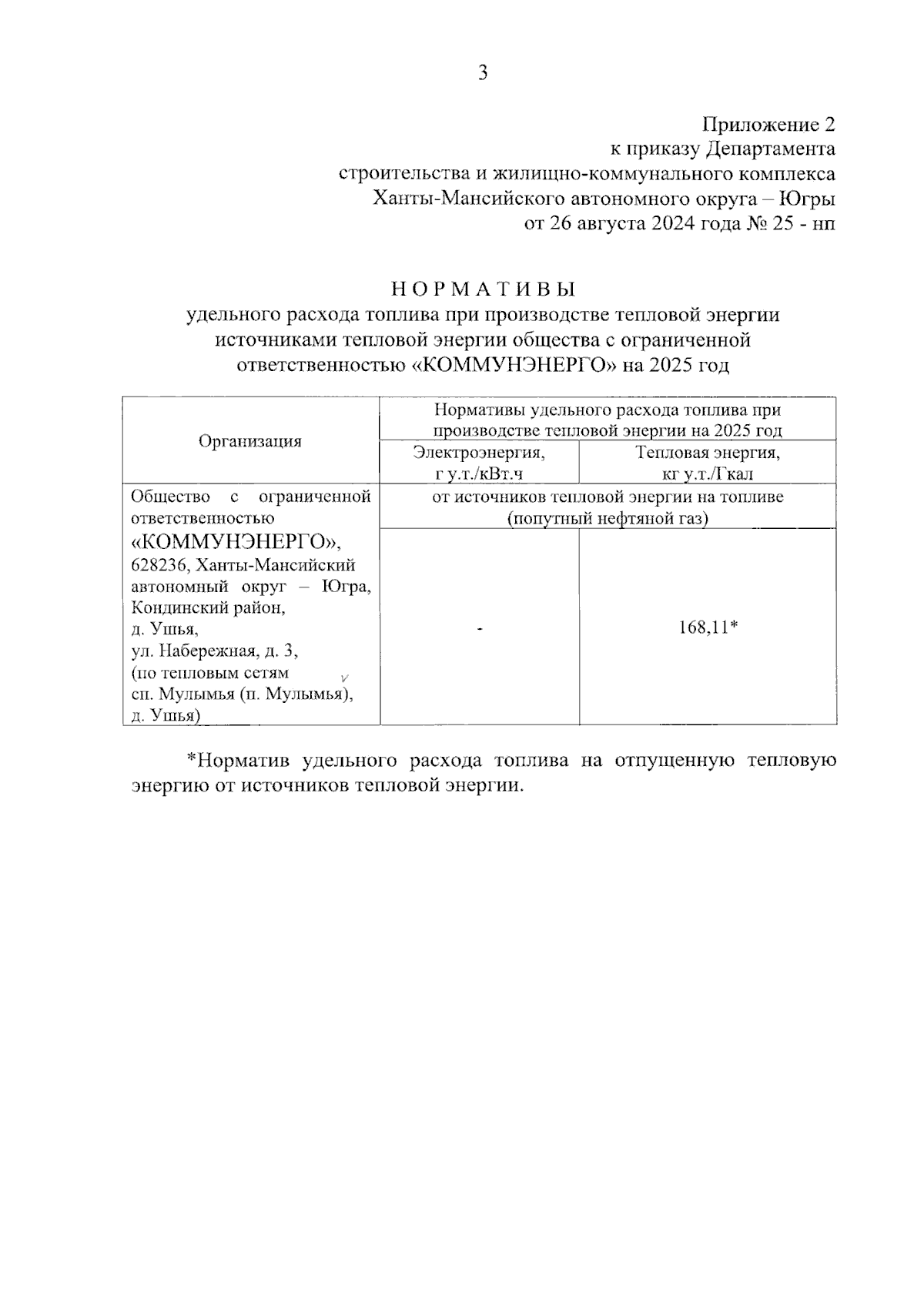 3

Приложение 2
к приказу Департамента
строительства и жилищно-коммунального комплекса
Ханты-Мансийского автономного округа – Югры
от 26 августа 2024 года № 25 - нп

НОРМАТИВЫ
удельного расхода топлива при производстве тепловой энергии источниками тепловой энергии общества с ограниченной ответственностью «КОММУНЭНЕРГО» на 2025 год

| Организация | Нормативы удельного расхода топлива при производстве тепловой энергии на 2025 год | |
|---|---|---|
| | Электроэнергия, г у.т./кВт.ч | Тепловая энергия, кг у.т./Гкал |
| Общество с ограниченной ответственностью «КОММУНЭНЕРГО», 628236, Ханты-Мансийский автономный округ – Югра, Кондинский район, д. Ушья, ул. Набережная, д. 3, (по тепловым сетям сп. Мулымья (п. Мулымья), д. Ушья) | от источников тепловой энергии на топливе (попутный нефтяной газ) | |
| | - | 168,11* |

*Норматив удельного расхода топлива на отпущенную тепловую энергию от источников тепловой энергии.